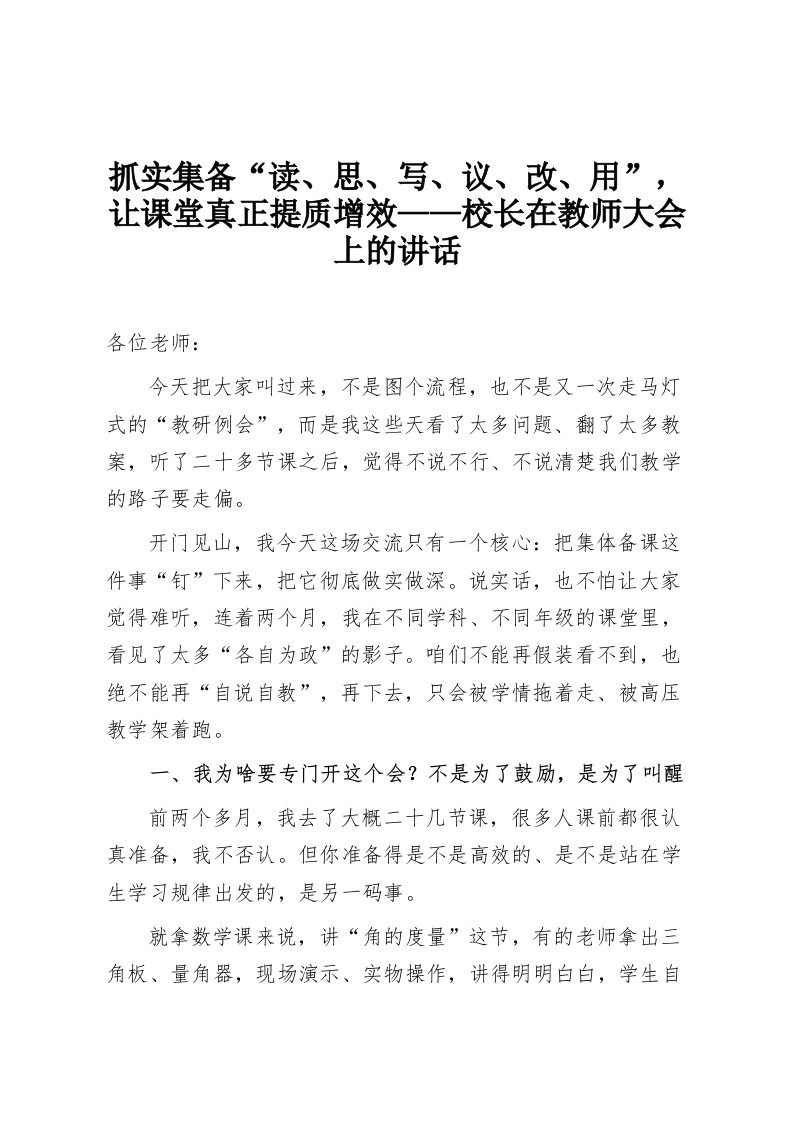 抓实集备“读、思、写、议、改、用”，让课堂真正提质增效——校长在教师大会上的讲话

各位老师：

今天把大家叫过来，不是图个流程，也不是又一次走马灯式的“教研例会”，而是我这些天看了太多问题、翻了太多教案，听了二十多节课之后，觉得不说不行、不说清楚我们教学的路子要走偏。

开门见山，我今天这场交流只有一个核心：把集体备课这件事“钉”下来，把它彻底做实做深。说实话，也不怕让大家觉得难听，连着两个月，我在不同学科、不同年级的课堂里，看见了太多“各自为政”的影子。咱们不能再假装看不到，也绝不能再“自说自教”，再下去，只会被学情拖着走、被高压教学架着跑。

一、我为啥要专门开这个会？不是为了鼓励，是为了叫醒

前两个多月，我去了大概二十几节课，很多人课前都很认真准备，我不否认。但你准备得是不是高效的、是不是站在学生学习规律出发的，是另一码事。

就拿数学课来说，讲“角的度量”这节，有的老师拿出三角板、量角器，现场演示、实物操作，讲得明明白白，学生自